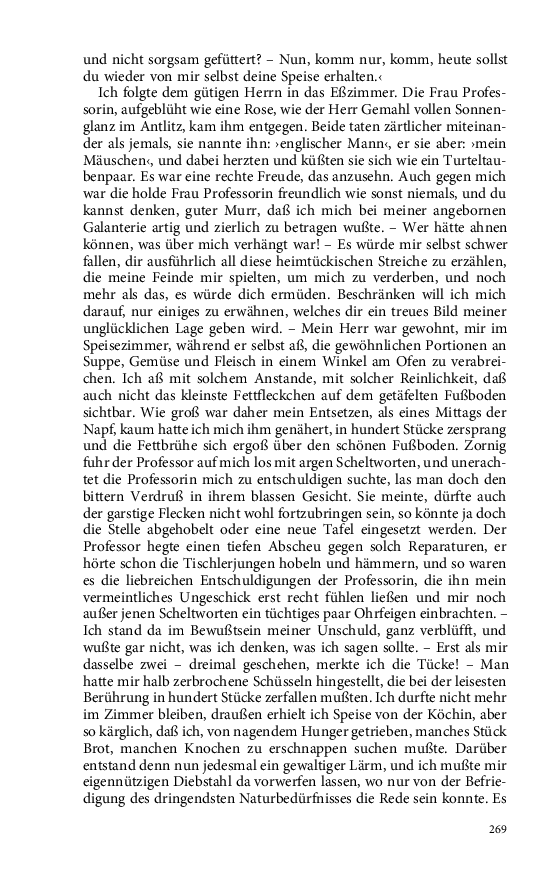 und nicht sorgsam gefüttert? – Nun, komm nur, komm, heute sollst du wieder von mir selbst deine Speise erhalten.‹

Ich folgte dem gütigen Herrn in das Eßzimmer. Die Frau Professorin, aufgeblüht wie eine Rose, wie der Herr Gemahl vollen Sonnenglanz im Antlitz, kam ihm entgegen. Beide taten zärtlicher miteinander als jemals, sie nannte ihn: ›englischer Mann‹, er sie aber: ›mein Mäuschen‹, und dabei herzten und küßten sie sich wie ein Turteltaubenpaar. Es war eine rechte Freude, das anzusehn. Auch gegen mich war die holde Frau Professorin freundlich wie sonst niemals, und du kannst denken, guter Murr, daß ich mich bei meiner angebornen Galanterie artig und zierlich zu betragen wußte. – Wer hätte ahnen können, was über mich verhängt war! – Es würde mir selbst schwer fallen, dir ausführlich all diese heimtückischen Streiche zu erzählen, die meine Feinde mir spielten, um mich zu verderben, und noch mehr als das, es würde dich ermüden. Beschränken will ich mich darauf, nur einiges zu erwähnen, welches dir ein treues Bild meiner unglücklichen Lage geben wird. – Mein Herr war gewohnt, mir im Speisezimmer, während er selbst aß, die gewöhnlichen Portionen an Suppe, Gemüse und Fleisch in einem Winkel am Ofen zu verabreichen. Ich aß mit solchem Anstande, mit solcher Reinlichkeit, daß auch nicht das kleinste Fettfleckchen auf dem getäfelten Fußboden sichtbar. Wie groß war daher mein Entsetzen, als eines Mittags der Napf, kaum hatte ich mich ihm genähert, in hundert Stücke zersprang und die Fettbrühe sich ergoß über den schönen Fußboden. Zornig fuhr der Professor auf mich los mit argen Scheltworten, und unerachtet die Professorin mich zu entschuldigen suchte, las man doch den bittern Verdruß in ihrem blassen Gesicht. Sie meinte, dürfte auch der garstige Flecken nicht wohl fortzubringen sein, so könnte ja doch die Stelle abgehobelt oder eine neue Tafel eingesetzt werden. Der Professor hegte einen tiefen Abscheu gegen solch Reparaturen, er hörte schon die Tischlerjungen hobeln und hämmern, und so waren es die liebreichen Entschuldigungen der Professorin, die ihn mein vermeintliches Ungeschick erst recht fühlen ließen und mir noch außer jenen Scheltworten ein tüchtiges paar Ohrfeigen einbrachten. – Ich stand da im Bewußtsein meiner Unschuld, ganz verblüfft, und wußte gar nicht, was ich denken, was ich sagen sollte. – Erst als mir dasselbe zwei – dreimal geschehen, merkte ich die Tücke! – Man hatte mir halb zerbrochene Schüsseln hingestellt, die bei der leisesten Berührung in hundert Stücke zerfallen mußten. Ich durfte nicht mehr im Zimmer bleiben, draußen erhielt ich Speise von der Köchin, aber so kärglich, daß ich, von nagendem Hunger getrieben, manches Stück Brot, manchen Knochen zu erschnappen suchen mußte. Darüber entstand denn nun jedesmal ein gewaltiger Lärm, und ich mußte mir eigennützigen Diebstahl da vorwerfen lassen, wo nur von der Befriedigung des dringendsten Naturbedürfnisses die Rede sein konnte. Es

269